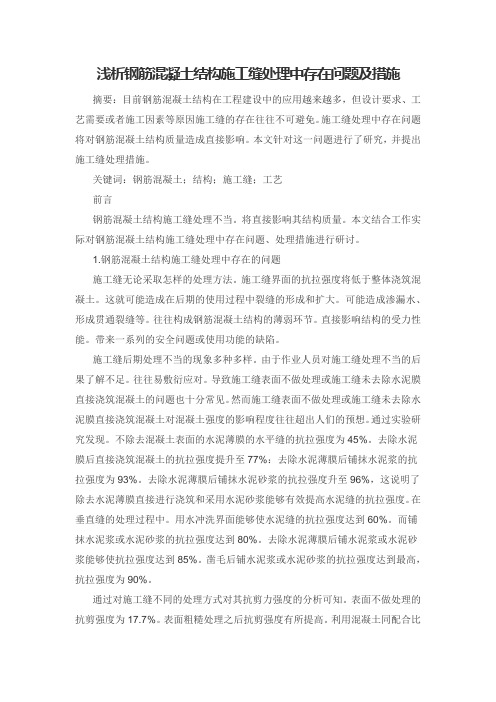 浅析钢筋混凝土结构施工缝处理中存在问题及措施

摘要：目前钢筋混凝土结构在工程建设中的应用越来越多，但设计要求、工艺需要或者施工因素等原因施工缝的存在往往不可避免。施工缝处理中存在问题将对钢筋混凝土结构质量造成直接影响。本文针对这一问题进行了研究，并提出施工缝处理措施。

关键词：钢筋混凝土；结构；施工缝；工艺

前言

钢筋混凝土结构施工缝处理不当，将直接影响其结构质量。本文结合工作实际对钢筋混凝土结构施工缝处理中存在问题、处理措施进行研讨。

1.钢筋混凝土结构施工缝处理中存在的问题

施工缝无论采取怎样的处理方法，施工缝界面的抗拉强度将低于整体浇筑混凝土。这就可能造成在后期的使用过程中裂缝的形成和扩大。可能造成渗漏水、形成贯通裂缝等。往往构成钢筋混凝土结构的薄弱环节。直接影响结构的受力性能。带来一系列的安全问题或使用功能的缺陷。

施工缝后期处理不当的现象多种多样，由于作业人员对施工缝处理不当的后果了解不足。往往易敷衍应对。导致施工缝表面不做处理或施工缝未去除水泥膜直接浇筑混凝土的问题也十分常见。然而施工缝表面不做处理或施工缝未去除水泥膜直接浇筑混凝土对混凝土强度的影响程度往往超出人们的预想。通过实验研究发现。不除去混凝土表面的水泥薄膜的水平缝的抗拉强度为45%。去除水泥膜后直接浇筑混凝土的抗拉强度提升至77%；去除水泥薄膜后铺抹水泥浆的抗拉强度为93%。去除水泥薄膜后铺抹水泥砂浆的抗拉强度升至96%，这说明了除去水泥薄膜直接进行浇筑和采用水泥砂浆能够有效提高水泥缝的抗拉强度。在垂直缝的处理过程中。用水冲洗界面能够使水泥缝的抗拉强度达到60%。而铺抹水泥浆或水泥砂浆的抗拉强度达到80%。去除水泥薄膜后铺水泥浆或水泥砂浆能够使抗拉强度达到85%。凿毛后铺水泥浆或水泥砂浆的抗拉强度达到最高，抗拉强度为90%。

通过对施工缝不同的处理方式对其抗剪力强度的分析可知，表面不做处理的抗剪强度为17.7%。表面粗糙处理之后抗剪强度有所提高。利用混凝土同配合比